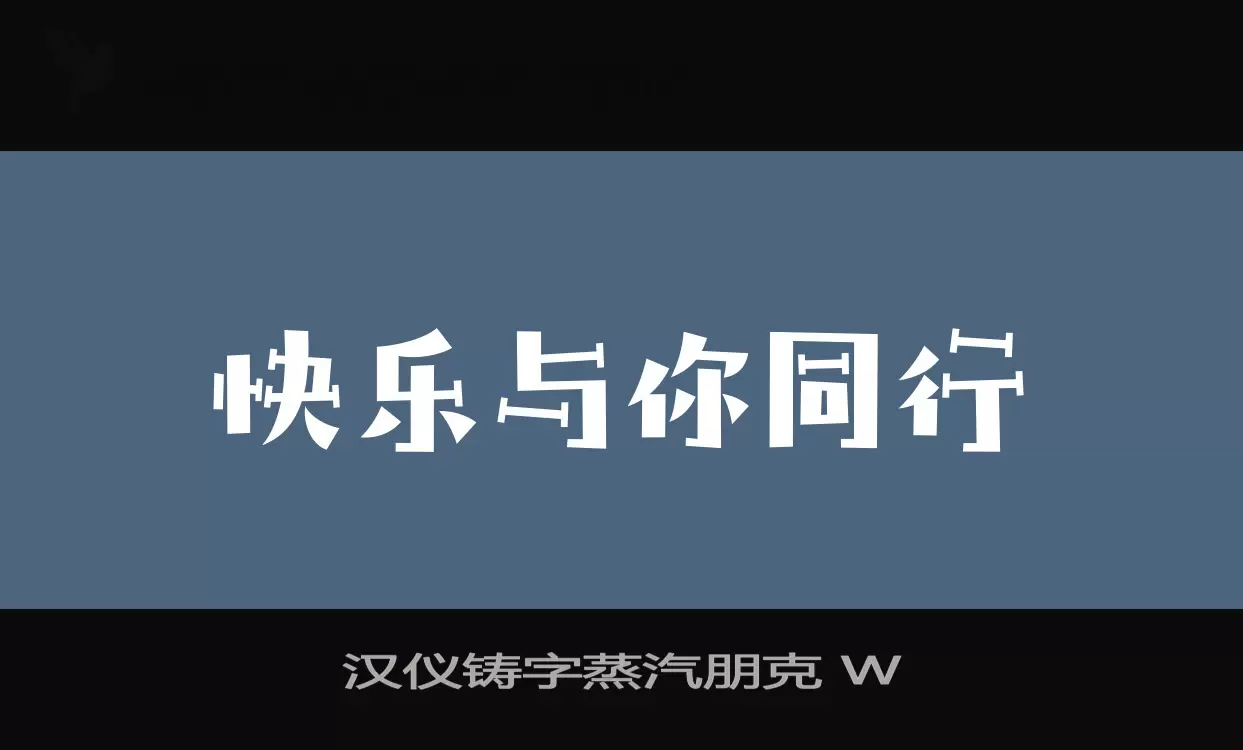 快乐与你同行

汉仪铸字蒸汽朋克 W